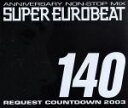 ANNIVERSARY NON-STOP MIX
SUPER EUROBEAT
140
REQUEST COUNTDOWN 2003